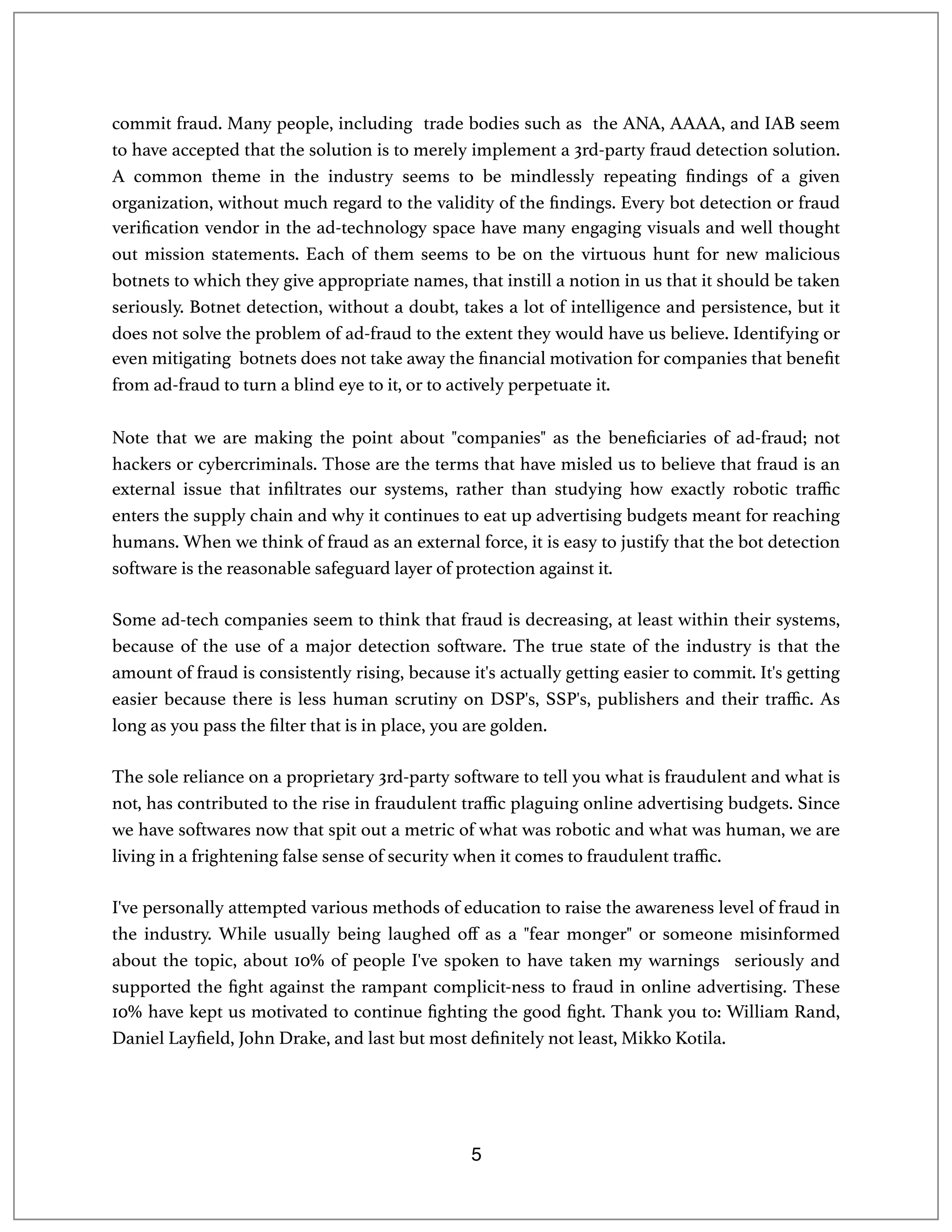 commit fraud. Many people, including trade bodies such as the ANA, AAAA, and IAB seem to have accepted that the solution is to merely implement a 3rd-party fraud detection solution. A common theme in the industry seems to be mindlessly repeating findings of a given organization, without much regard to the validity of the findings. Every bot detection or fraud verification vendor in the ad-technology space have many engaging visuals and well thought out mission statements. Each of them seems to be on the virtuous hunt for new malicious botnets to which they give appropriate names, that instill a notion in us that it should be taken seriously. Botnet detection, without a doubt, takes a lot of intelligence and persistence, but it does not solve the problem of ad-fraud to the extent they would have us believe. Identifying or even mitigating botnets does not take away the financial motivation for companies that benefit from ad-fraud to turn a blind eye to it, or to actively perpetuate it.

Note that we are making the point about "companies" as the beneficiaries of ad-fraud; not hackers or cybercriminals. Those are the terms that have misled us to believe that fraud is an external issue that infiltrates our systems, rather than studying how exactly robotic traffic enters the supply chain and why it continues to eat up advertising budgets meant for reaching humans. When we think of fraud as an external force, it is easy to justify that the bot detection software is the reasonable safeguard layer of protection against it.

Some ad-tech companies seem to think that fraud is decreasing, at least within their systems, because of the use of a major detection software. The true state of the industry is that the amount of fraud is consistently rising, because it's actually getting easier to commit. It's getting easier because there is less human scrutiny on DSP's, SSP's, publishers and their traffic. As long as you pass the filter that is in place, you are golden.

The sole reliance on a proprietary 3rd-party software to tell you what is fraudulent and what is not, has contributed to the rise in fraudulent traffic plaguing online advertising budgets. Since we have softwares now that spit out a metric of what was robotic and what was human, we are living in a frightening false sense of security when it comes to fraudulent traffic.

I've personally attempted various methods of education to raise the awareness level of fraud in the industry. While usually being laughed off as a "fear monger" or someone misinformed about the topic, about 10% of people I've spoken to have taken my warnings seriously and supported the fight against the rampant complicit-ness to fraud in online advertising. These 10% have kept us motivated to continue fighting the good fight. Thank you to: William Rand, Daniel Layfield, John Drake, and last but most definitely not least, Mikko Kotila.

5